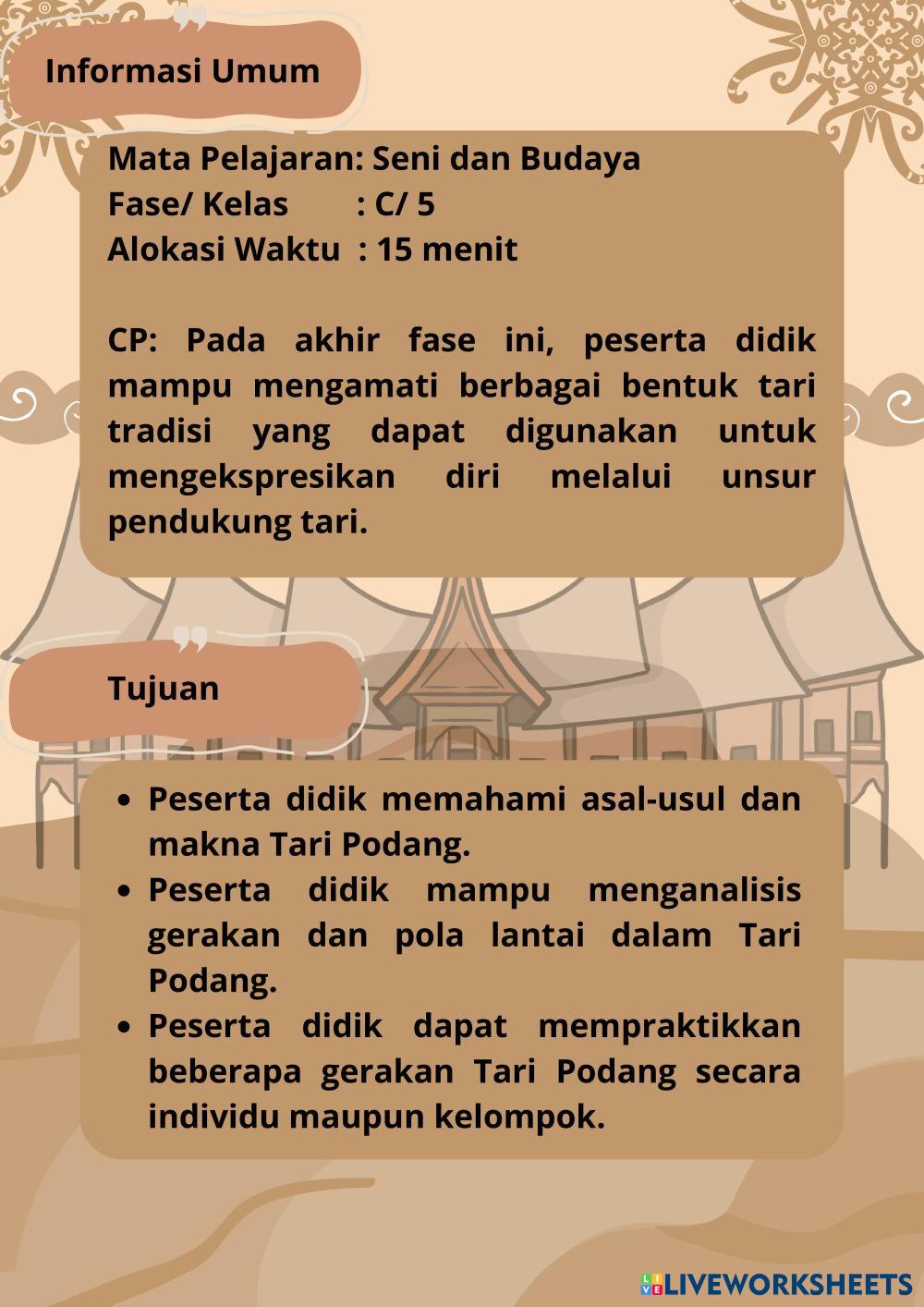 Informasi Umum

Mata Pelajaran: Seni dan Budaya
Fase/ Kelas : C/ 5
Alokasi Waktu : 15 menit

CP: Pada akhir fase ini, peserta didik mampu mengamati berbagai bentuk tari tradisi yang dapat digunakan untuk mengekspresikan diri melalui unsur pendukung tari.

Tujuan

• Peserta didik memahami asal-usul dan makna Tari Podang.
• Peserta didik mampu menganalisis gerakan dan pola lantai dalam Tari Podang.
• Peserta didik dapat mempraktikkan beberapa gerakan Tari Podang secara individu maupun kelompok.

LIVEWORKSHEETS